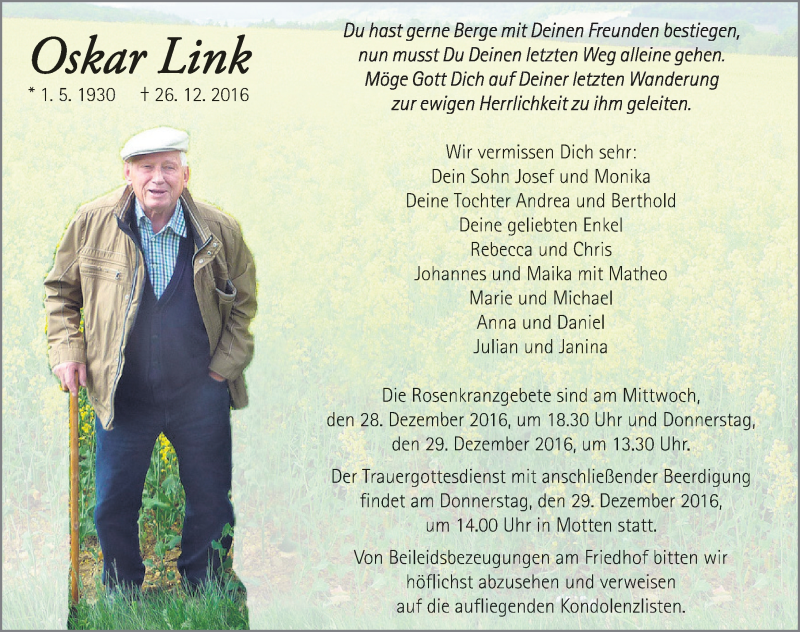 Oskar Link
* 1. 5. 1930 † 26. 12. 2016

Du hast gerne Berge mit Deinen Freunden bestiegen,
nun musst Du Deinen letzten Weg alleine gehen.
Möge Gott Dich auf Deiner letzten Wanderung
zur ewigen Herrlichkeit zu ihm geleiten.

Wir vermissen Dich sehr:
Dein Sohn Josef und Monika
Deine Tochter Andrea und Berthold
Deine geliebten Enkel
Rebecca und Chris
Johannes und Maika mit Matheo
Marie und Michael
Anna und Daniel
Julian und Janina

Die Rosenkranzgebete sind am Mittwoch, den 28. Dezember 2016, um 18.30 Uhr und Donnerstag, den 29. Dezember 2016, um 13.30 Uhr.

Der Trauergottesdienst mit anschließender Beerdigung findet am Donnerstag, den 29. Dezember 2016, um 14.00 Uhr in Motten statt.

Von Beileidsbezeugungen am Friedhof bitten wir höflichst abzusehen und verweisen auf die aufliegenden Kondolenzlisten.